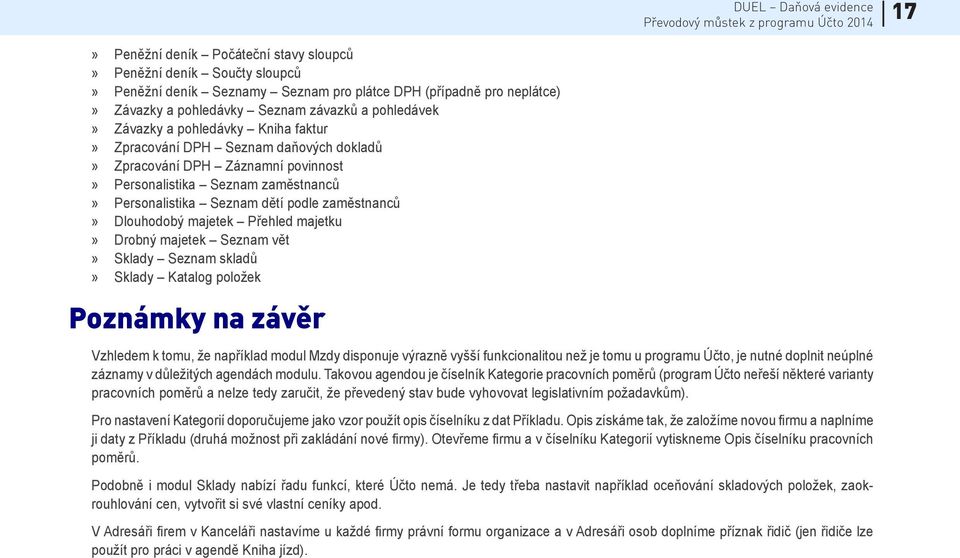 DUEL – Daňová evidence
Převodový můstek z programu Účto 2014
17

» Peněžní deník – Počáteční stavy sloupců
» Peněžní deník – Součty sloupců
» Peněžní deník – Seznamy – Seznam pro plátce DPH (případně pro neplátce)
» Závazky a pohledávky – Seznam závazků a pohledávek
» Závazky a pohledávky – Kniha faktur
» Zpracování DPH – Seznam daňových dokladů
» Zpracování DPH – Záznamní povinnost
» Personalistika – Seznam zaměstnanců
» Personalistika – Seznam dětí podle zaměstnanců
» Dlouhodobý majetek – Přehled majetku
» Drobný majetek – Seznam vět
» Sklady – Seznam skladů
» Sklady – Katalog položek

Poznámky na závěr

Vzhledem k tomu, že například modul Mzdy disponuje výrazně vyšší funkcionalitou než je tomu u programu Účto, je nutné doplnit neúplné záznamy v důležitých agendách modulu. Takovou agendou je číselník Kategorie pracovních poměrů (program Účto neřeší některé varianty pracovních poměrů a nelze tedy zaručit, že převedený stav bude vyhovovat legislativním požadavkům).

Pro nastavení Kategorií doporučujeme jako vzor použít opis číselníku z dat Příkladu. Opis získáme tak, že založíme novou firmu a naplníme ji daty z Příkladu (druhá možnost při zakládání nové firmy). Otevřeme firmu a v číselníku Kategorií vytiskneme Opis číselníku pracovních poměrů.

Podobně i modul Sklady nabízí řadu funkcí, které Účto nemá. Je tedy třeba nastavit například oceňování skladových položek, zaokrouhlování cen, vytvořit si své vlastní ceníky apod.

V Adresáři firem v Kanceláři nastavíme u každé firmy právní formu organizace a v Adresáři osob doplníme příznak řidič (jen řidiče lze použít pro práci v agendě Kniha jízd).